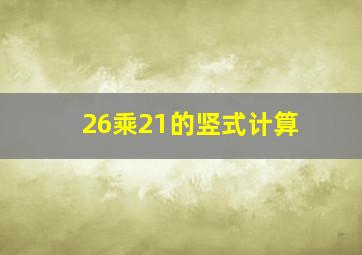 26乘21的竖式计算